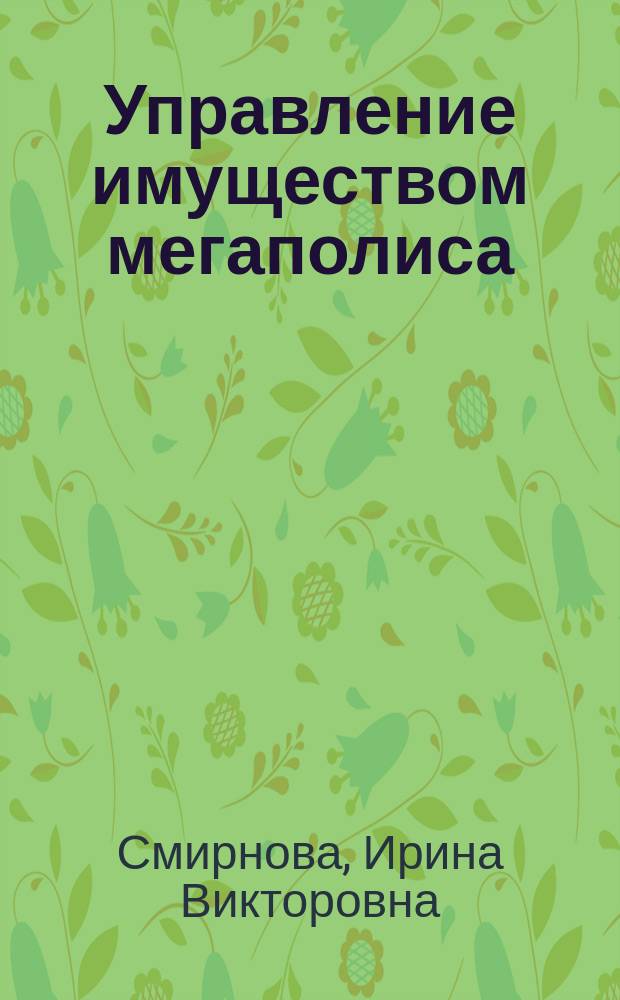 Управление имуществом мегаполиса

Смирнова, Ирина Викторовна